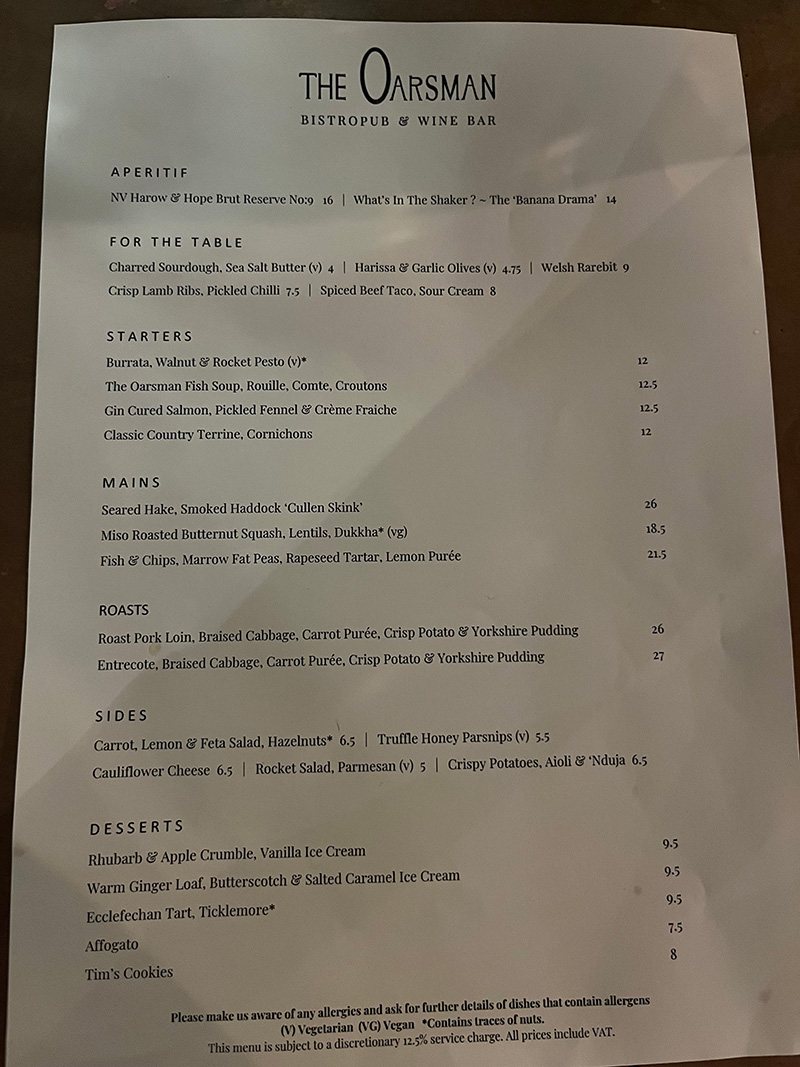 THE OARSMAN
BISTROPUB & WINE BAR

APERITIF
NV Harow & Hope Brut Reserve No:9 16 | What's In The Shaker ? ~ The 'Banana Drama' 14

FOR THE TABLE
Charred Sourdough, Sea Salt Butter (v) 4 | Harissa & Garlic Olives (v) 4.75 | Welsh Rarebit 9
Crisp Lamb Ribs, Pickled Chilli 7.5 | Spiced Beef Taco, Sour Cream 8

STARTERS
Burrata, Walnut & Rocket Pesto (v)* 12
The Oarsman Fish Soup, Rouille, Comte, Croutons 12.5
Gin Cured Salmon, Pickled Fennel & Crème Fraiche 12.5
Classic Country Terrine, Cornichons 12

MAINS
Seared Hake, Smoked Haddock 'Cullen Skink' 26
Miso Roasted Butternut Squash, Lentils, Dukkha* (vg) 18.5
Fish & Chips, Marrow Fat Peas, Rapeseed Tartar, Lemon Purée 21.5

ROASTS
Roast Pork Loin, Braised Cabbage, Carrot Purée, Crisp Potato & Yorkshire Pudding 26
Entrecote, Braised Cabbage, Carrot Purée, Crisp Potato & Yorkshire Pudding 27

SIDES
Carrot, Lemon & Feta Salad, Hazelnuts* 6.5 | Truffle Honey Parsnips (v) 5.5
Cauliflower Cheese 6.5 | Rocket Salad, Parmesan (v) 5 | Crispy Potatoes, Aioli & 'Nduja 6.5

DESSERTS
Rhubarb & Apple Crumble, Vanilla Ice Cream 9.5
Warm Ginger Loaf, Butterscotch & Salted Caramel Ice Cream 9.5
Ecclefechan Tart, Ticklemore* 9.5
Affogato 7.5
Tim's Cookies 8

Please make us aware of any allergies and ask for further details of dishes that contain allergens
(V) Vegetarian (VG) Vegan *Contains traces of nuts.
This menu is subject to a discretionary 12.5% service charge. All prices include VAT.